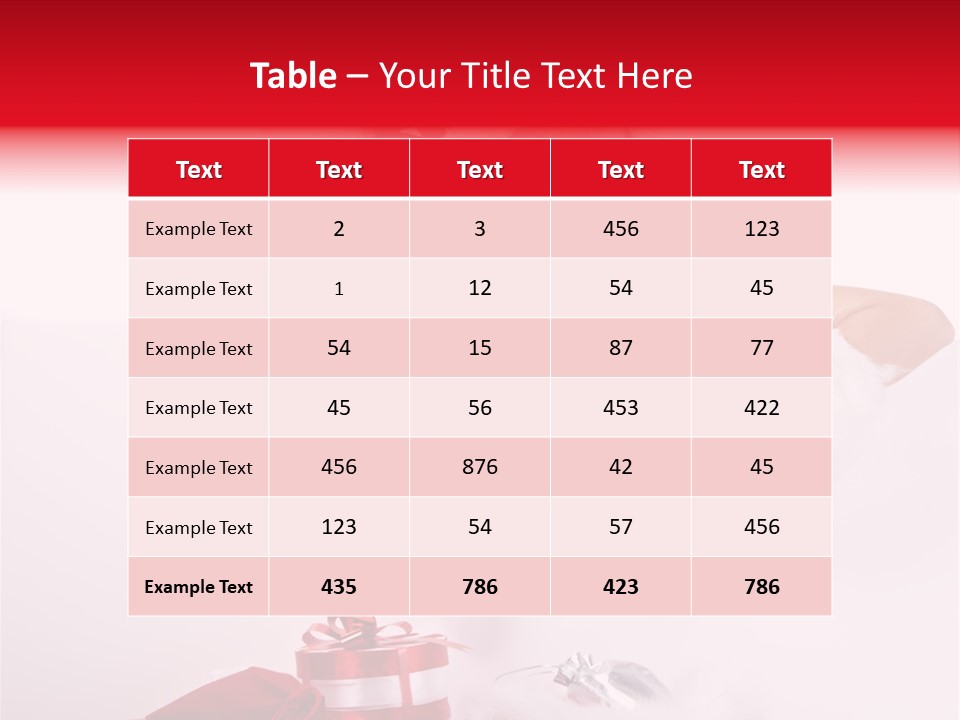 Table – Your Title Text Here

| Text | Text | Text | Text | Text |
|---|---|---|---|---|
| Example Text | 2 | 3 | 456 | 123 |
| Example Text | 1 | 12 | 54 | 45 |
| Example Text | 54 | 15 | 87 | 77 |
| Example Text | 45 | 56 | 453 | 422 |
| Example Text | 456 | 876 | 42 | 45 |
| Example Text | 123 | 54 | 57 | 456 |
| Example Text | 435 | 786 | 423 | 786 |